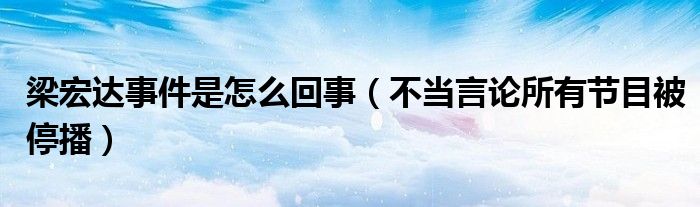 梁宏达事件是怎么回事（不当言论所有节目被停播）